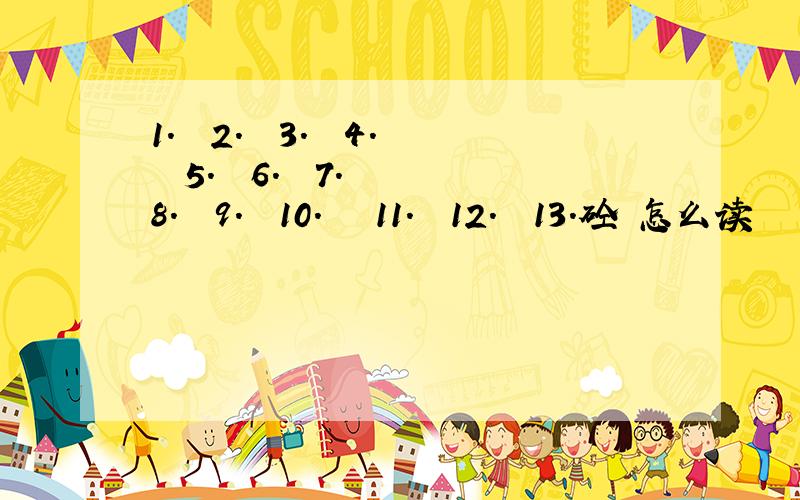 SCHOOL

1. 2. 3. 4.

5. 6. 7.

8. 9. 10. 11. 12. 13.砼 怎么读